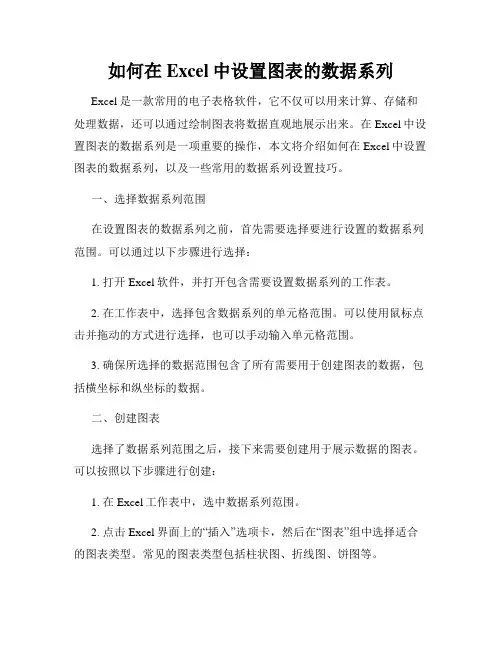 如何在 Excel 中设置图表的数据系列

Excel 是一款常用的电子表格软件，它不仅可以用来计算、存储和处理数据，还可以通过绘制图表将数据直观地展示出来。在 Excel 中设置图表的数据系列是一项重要的操作，本文将介绍如何在 Excel 中设置图表的数据系列，以及一些常用的数据系列设置技巧。

一、选择数据系列范围

在设置图表的数据系列之前，首先需要选择要进行设置的数据系列范围。可以通过以下步骤进行选择：

1. 打开 Excel 软件，并打开包含需要设置数据系列的工作表。

2. 在工作表中，选择包含数据系列的单元格范围。可以使用鼠标点击并拖动的方式进行选择，也可以手动输入单元格范围。

3. 确保所选择的数据范围包含了所有需要用于创建图表的数据，包括横坐标和纵坐标的数据。

二、创建图表

选择了数据系列范围之后，接下来需要创建用于展示数据的图表。可以按照以下步骤进行创建：

1. 在 Excel 工作表中，选中数据系列范围。

2. 点击 Excel 界面上的“插入”选项卡，然后在“图表”组中选择适合的图表类型。常见的图表类型包括柱状图、折线图、饼图等。